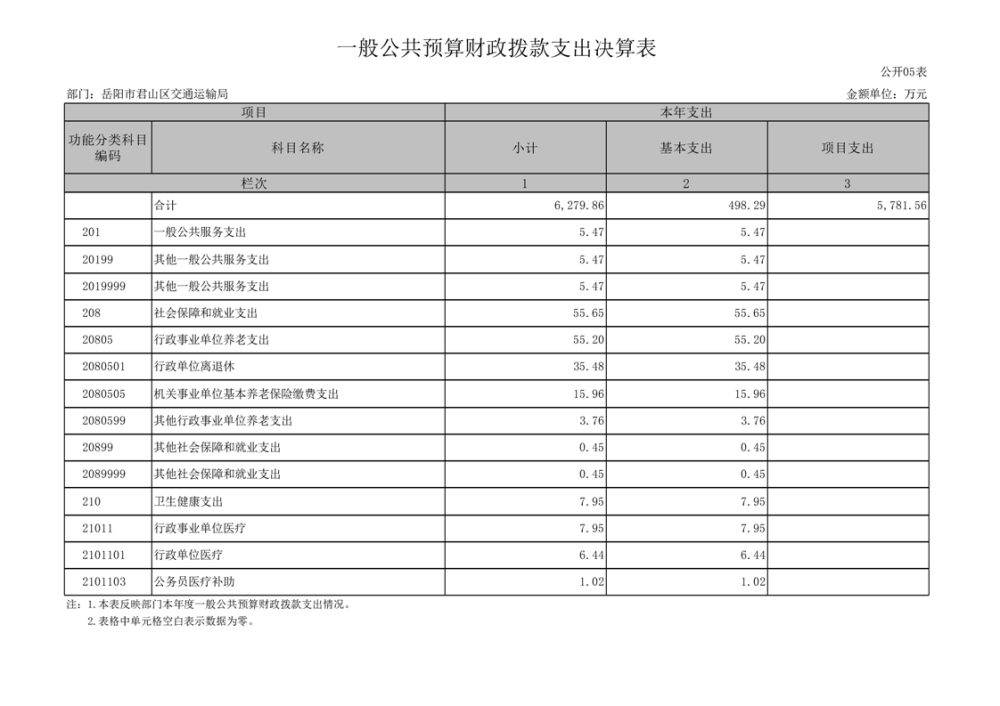 一般公共预算财政拨款支出决算表

公开05表

部门：岳阳市君山区交通运输局

金额单位：万元

| 项目 | | 本年支出 | | |
|---|---|---|---|---|
| 功能分类科目编码 | 科目名称 | 小计 | 基本支出 | 项目支出 |
| 栏次 | | 1 | 2 | 3 |
| | 合计 | 6,279.86 | 498.29 | 5,781.56 |
| 201 | 一般公共服务支出 | 5.47 | 5.47 | |
| 20199 | 其他一般公共服务支出 | 5.47 | 5.47 | |
| 2019999 | 其他一般公共服务支出 | 5.47 | 5.47 | |
| 208 | 社会保障和就业支出 | 55.65 | 55.65 | |
| 20805 | 行政事业单位养老支出 | 55.20 | 55.20 | |
| 2080501 | 行政单位离退休 | 35.48 | 35.48 | |
| 2080505 | 机关事业单位基本养老保险缴费支出 | 15.96 | 15.96 | |
| 2080599 | 其他行政事业单位养老支出 | 3.76 | 3.76 | |
| 20899 | 其他社会保障和就业支出 | 0.45 | 0.45 | |
| 2089999 | 其他社会保障和就业支出 | 0.45 | 0.45 | |
| 210 | 卫生健康支出 | 7.95 | 7.95 | |
| 21011 | 行政事业单位医疗 | 7.95 | 7.95 | |
| 2101101 | 行政单位医疗 | 6.44 | 6.44 | |
| 2101103 | 公务员医疗补助 | 1.02 | 1.02 | |

注：1.本表反映部门本年度一般公共预算财政拨款支出情况。
2.表格中单元格空白表示数据为零。